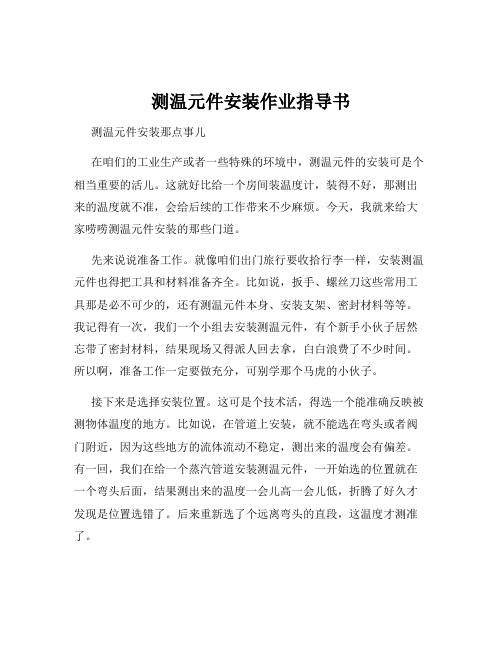 测温元件安装作业指导书

测温元件安装那点事儿

在咱们的工业生产或者一些特殊的环境中，测温元件的安装可是个相当重要的活儿。这就好比给一个房间装温度计，装得不好，那测出来的温度就不准，会给后续的工作带来不少麻烦。今天，我就来给大家唠唠测温元件安装的那些门道。

先来说说准备工作。就像咱们出门旅行要收拾行李一样，安装测温元件也得把工具和材料准备齐全。比如说，扳手、螺丝刀这些常用工具那是必不可少的，还有测温元件本身、安装支架、密封材料等等。我记得有一次，我们一个小组去安装测温元件，有个新手小伙子居然忘带了密封材料，结果现场又得派人回去拿，白白浪费了不少时间。所以啊，准备工作一定要做充分，可别学那个马虎的小伙子。

接下来是选择安装位置。这可是个技术活，得选一个能准确反映被测物体温度的地方。比如说，在管道上安装，就不能选在弯头或者阀门附近，因为这些地方的流体流动不稳定，测出来的温度会有偏差。有一回，我们在给一个蒸汽管道安装测温元件，一开始选的位置就在一个弯头后面，结果测出来的温度一会儿高一会儿低，折腾了好久才发现是位置选错了。后来重新选了个远离弯头的直段，这温度才测准了。